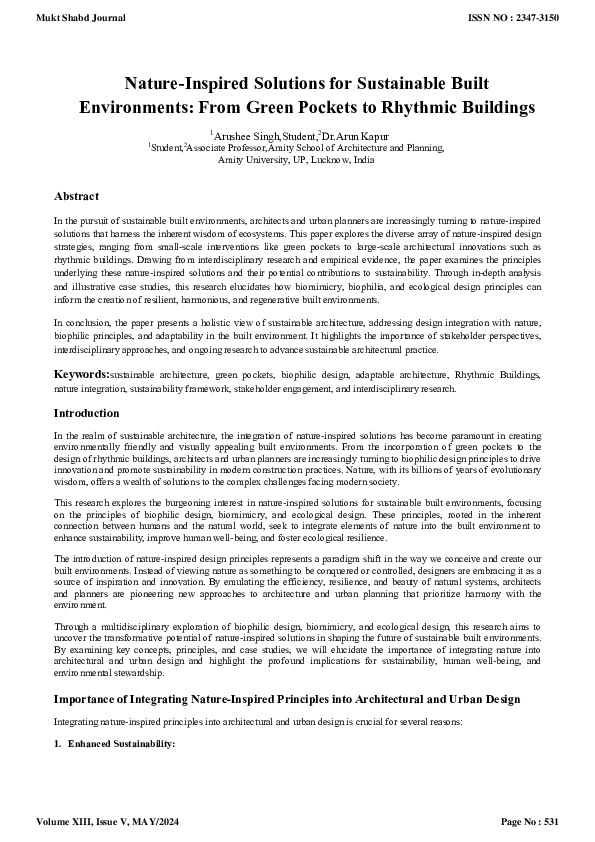 Mukt Shabd Journal

ISSN NO : 2347-3150

Nature-Inspired Solutions for Sustainable Built Environments: From Green Pockets to Rhythmic Buildings

$^1$Arushee Singh,Student,$^2$Dr.Arun Kapur
$^1$Student,$^2$Associate Professor,Amity School of Architecture and Planning,
Amity University, UP, Lucknow, India

Abstract

In the pursuit of sustainable built environments, architects and urban planners are increasingly turning to nature-inspired solutions that harness the inherent wisdom of ecosystems. This paper explores the diverse array of nature-inspired design strategies, ranging from small-scale interventions like green pockets to large-scale architectural innovations such as rhythmic buildings. Drawing from interdisciplinary research and empirical evidence, the paper examines the principles underlying these nature-inspired solutions and their potential contributions to sustainability. Through in-depth analysis and illustrative case studies, this research elucidates how biomimicry, biophilia, and ecological design principles can inform the creation of resilient, harmonious, and regenerative built environments.

In conclusion, the paper presents a holistic view of sustainable architecture, addressing design integration with nature, biophilic principles, and adaptability in the built environment. It highlights the importance of stakeholder perspectives, interdisciplinary approaches, and ongoing research to advance sustainable architectural practice.

Keywords:sustainable architecture, green pockets, biophilic design, adaptable architecture, Rhythmic Buildings, nature integration, sustainability framework, stakeholder engagement, and interdisciplinary research.

Introduction

In the realm of sustainable architecture, the integration of nature-inspired solutions has become paramount in creating environmentally friendly and visually appealing built environments. From the incorporation of green pockets to the design of rhythmic buildings, architects and urban planners are increasingly turning to biophilic design principles to drive innovation and promote sustainability in modern construction practices. Nature, with its billions of years of evolutionary wisdom, offers a wealth of solutions to the complex challenges facing modern society.

This research explores the burgeoning interest in nature-inspired solutions for sustainable built environments, focusing on the principles of biophilic design, biomimicry, and ecological design. These principles, rooted in the inherent connection between humans and the natural world, seek to integrate elements of nature into the built environment to enhance sustainability, improve human well-being, and foster ecological resilience.

The introduction of nature-inspired design principles represents a paradigm shift in the way we conceive and create our built environments. Instead of viewing nature as something to be conquered or controlled, designers are embracing it as a source of inspiration and innovation. By emulating the efficiency, resilience, and beauty of natural systems, architects and planners are pioneering new approaches to architecture and urban planning that prioritize harmony with the environment.

Through a multidisciplinary exploration of biophilic design, biomimicry, and ecological design, this research aims to uncover the transformative potential of nature-inspired solutions in shaping the future of sustainable built environments. By examining key concepts, principles, and case studies, we will elucidate the importance of integrating nature into architectural and urban design and highlight the profound implications for sustainability, human well-being, and environmental stewardship.

Importance of Integrating Nature-Inspired Principles into Architectural and Urban Design

Integrating nature-inspired principles into architectural and urban design is crucial for several reasons:

1. Enhanced Sustainability:

Volume XIII, Issue V, MAY/2024

Page No : 531